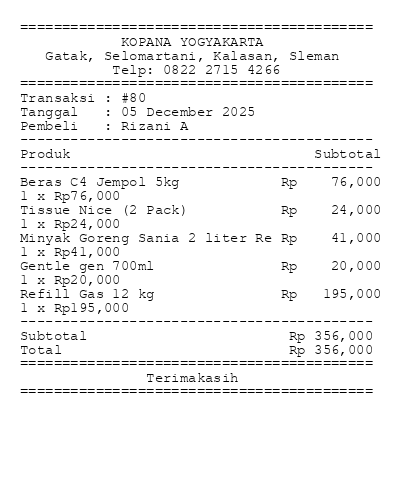 ==========================================
KOPANA YOGYAKARTA
Gatak, Selomartani, Kalasan, Sleman
Telp: 0822 2715 4266
==========================================
Transaksi : #80
Tanggal : 05 December 2025
Pembeli : Rizani A
------------------------------------------
Produk Subtotal
------------------------------------------
Beras C4 Jempol 5kg Rp 76,000
1 x Rp76,000
Tissue Nice (2 Pack) Rp 24,000
1 x Rp24,000
Minyak Goreng Sania 2 liter Re Rp 41,000
1 x Rp41,000
Gentle gen 700ml Rp 20,000
1 x Rp20,000
Refill Gas 12 kg Rp 195,000
1 x Rp195,000
------------------------------------------
Subtotal Rp 356,000
Total Rp 356,000
==========================================
Terimakasih
==========================================